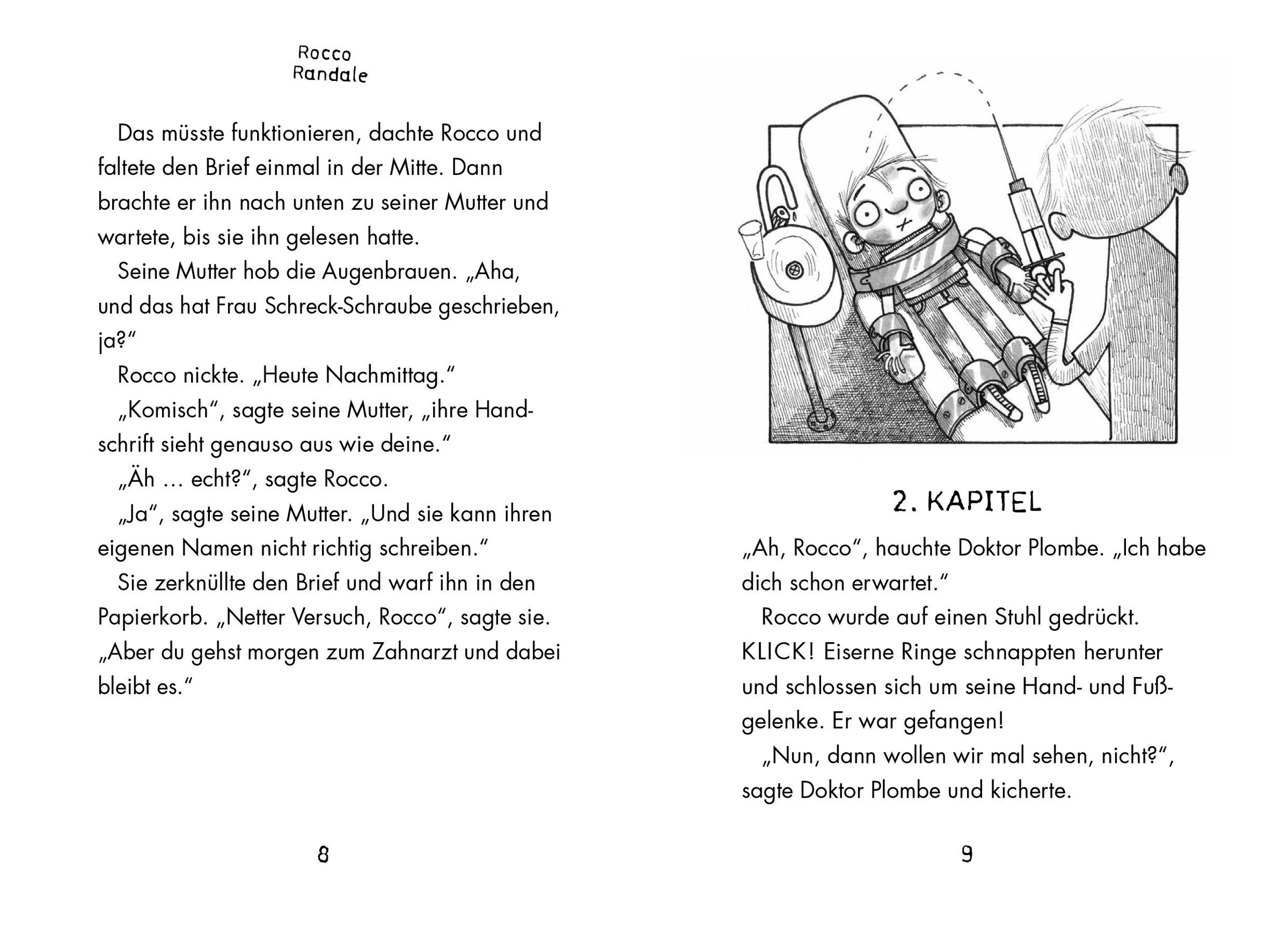 Rocco
Randale

Das müsste funktionieren, dachte Rocco und faltete den Brief einmal in der Mitte. Dann brachte er ihn nach unten zu seiner Mutter und wartete, bis sie ihn gelesen hatte.

Seine Mutter hob die Augenbrauen. „Aha, und das hat Frau Schreck-Schraube geschrieben, ja?“

Rocco nickte. „Heute Nachmittag.“

„Komisch“, sagte seine Mutter, „ihre Handschrift sieht genauso aus wie deine.“

„Äh … echt?“, sagte Rocco.

„Ja“, sagte seine Mutter. „Und sie kann ihren eigenen Namen nicht richtig schreiben.“

Sie zerknüllte den Brief und warf ihn in den Papierkorb. „Netter Versuch, Rocco“, sagte sie. „Aber du gehst morgen zum Zahnarzt und dabei bleibt es.“

8

2. KAPITEL

„Ah, Rocco“, hauchte Doktor Plombe. „Ich habe dich schon erwartet.“

Rocco wurde auf einen Stuhl gedrückt. KLICK! Eiserne Ringe schnappten herunter und schlossen sich um seine Hand- und Fußgelenke. Er war gefangen!

„Nun, dann wollen wir mal sehen, nicht?“, sagte Doktor Plombe und kicherte.

9